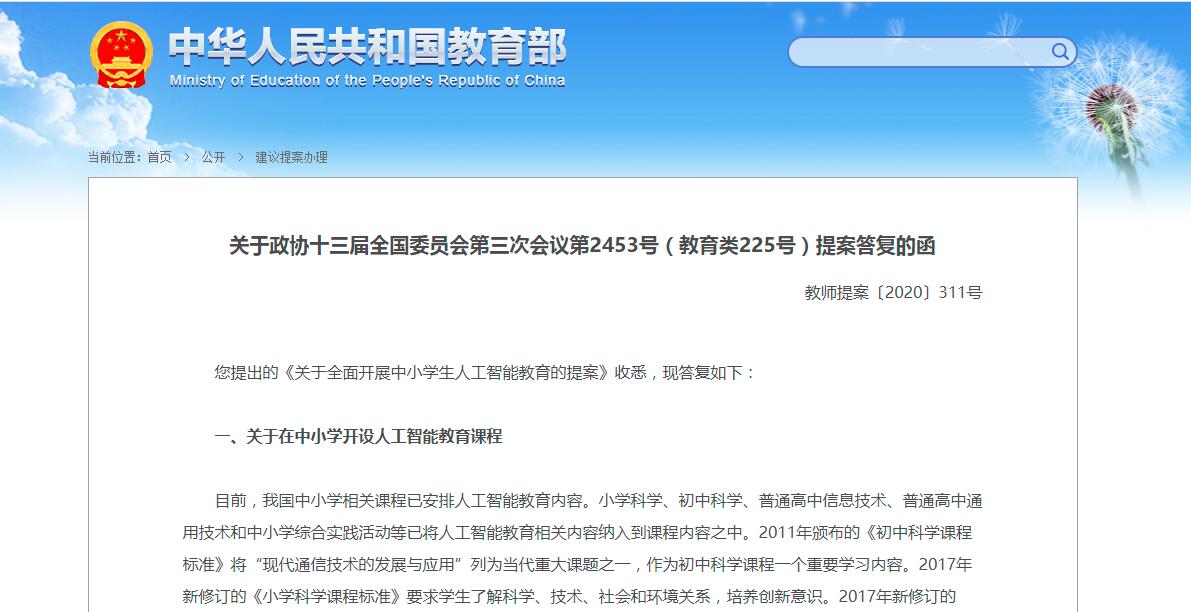 中华人民共和国教育部
Ministry of Education of the People's Republic of China

当前位置：首页 > 公开 > 建议提案办理

关于政协十三届全国委员会第三次会议第2453号（教育类225号）提案答复的函

教师提案〔2020〕311号

您提出的《关于全面开展中小学生人工智能教育的提案》收悉，现答复如下：

一、关于在中小学开设人工智能教育课程

目前，我国中小学相关课程已安排人工智能教育内容。小学科学、初中科学、普通高中信息技术、普通高中通用技术和中小学综合实践活动等已将人工智能教育相关内容纳入到课程内容之中。2011年颁布的《初中科学课程标准》将“现代通信技术的发展与应用”列为当代重大课题之一，作为初中科学课程一个重要学习内容。2017年新修订的《小学科学课程标准》要求学生了解科学、技术、社会和环境关系，培养创新意识。2017年新修订的